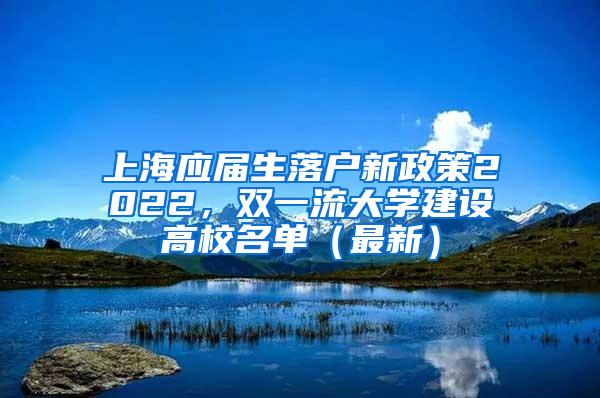 上海应届生落户新政策2022，双一流大学建设高校名单（最新）